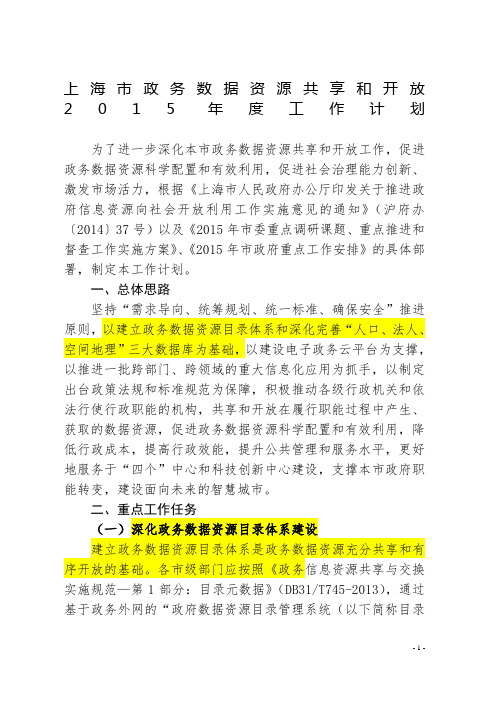 上海市政务数据资源共享和开放2015年度工作计划

为了进一步深化本市政务数据资源共享和开放工作，促进政务数据资源科学配置和有效利用，促进社会治理能力创新、激发市场活力，根据《上海市人民政府办公厅印发关于推进政府信息资源向社会开放利用工作实施意见的通知》（沪府办〔2014〕37号）以及《2015年市委重点调研课题、重点推进和督查工作实施方案》、《2015年市政府重点工作安排》的具体部署，制定本工作计划。

一、总体思路

坚持“需求导向、统筹规划、统一标准、确保安全”推进原则，以建立政务数据资源目录体系和深化完善“人口、法人、空间地理”三大数据库为基础，以建设电子政务云平台为支撑，以推进一批跨部门、跨领域的重大信息化应用为抓手，以制定出台政策法规和标准规范为保障，积极推动各级行政机关和依法行使行政职能的机构，共享和开放在履行职能过程中产生、获取的数据资源，促进政务数据资源科学配置和有效利用，降低行政成本，提高行政效能，提升公共管理和服务水平，更好地服务于“四个”中心和科技创新中心建设，支撑本市政府职能转变，建设面向未来的智慧城市。

二、重点工作任务

（一）深化政务数据资源目录体系建设

建立政务数据资源目录体系是政务数据资源充分共享和有序开放的基础。各市级部门应按照《政务信息资源共享与交换实施规范—第1部分：目录元数据》（DB31/T745-2013），通过基于政务外网的“政府数据资源目录管理系统（以下简称目录

- 1 -